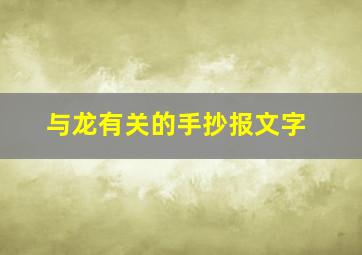 与龙有关的手抄报文字